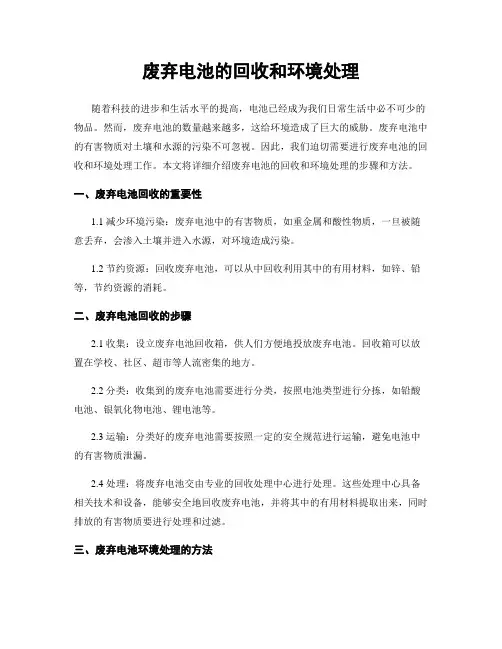 废弃电池的回收和环境处理

随着科技的进步和生活水平的提高，电池已经成为我们日常生活中必不可少的物品。然而，废弃电池的数量越来越多，这给环境造成了巨大的威胁。废弃电池中的有害物质对土壤和水源的污染不可忽视。因此，我们迫切需要进行废弃电池的回收和环境处理工作。本文将详细介绍废弃电池的回收和环境处理的步骤和方法。

一、废弃电池回收的重要性

1.1 减少环境污染：废弃电池中的有害物质，如重金属和酸性物质，一旦被随意丢弃，会渗入土壤并进入水源，对环境造成污染。

1.2 节约资源：回收废弃电池，可以从中回收利用其中的有用材料，如锌、铅等，节约资源的消耗。

二、废弃电池回收的步骤

2.1 收集：设立废弃电池回收箱，供人们方便地投放废弃电池。回收箱可以放置在学校、社区、超市等人流密集的地方。

2.2 分类：收集到的废弃电池需要进行分类，按照电池类型进行分拣，如铅酸电池、银氧化物电池、锂电池等。

2.3 运输：分类好的废弃电池需要按照一定的安全规范进行运输，避免电池中的有害物质泄漏。

2.4 处理：将废弃电池交由专业的回收处理中心进行处理。这些处理中心具备相关技术和设备，能够安全地回收废弃电池，并将其中的有用材料提取出来，同时排放的有害物质要进行处理和过滤。

三、废弃电池环境处理的方法